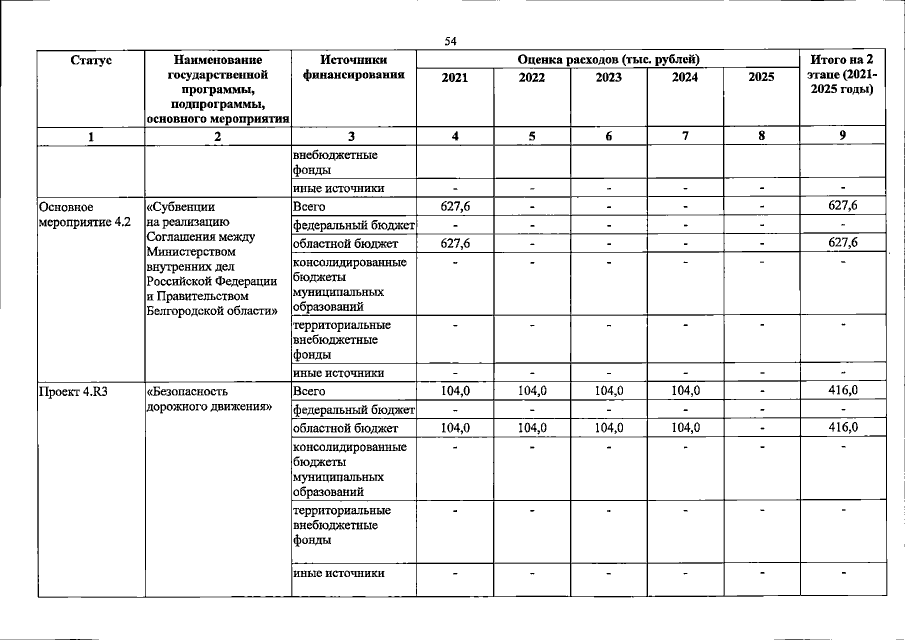 54

| Статус | Наименование государственной программы, подпрограммы, основного мероприятия | Источники финансирования | Оценка расходов (тыс. рублей) |  |  |  |  | Итого на 2 этапе (2021-2025 годы) |
|---|---|---|---|---|---|---|---|---|
|  |  |  | 2021 | 2022 | 2023 | 2024 | 2025 |  |
| 1 | 2 | 3 | 4 | 5 | 6 | 7 | 8 | 9 |
|  |  | внебюджетные фонды |  |  |  |  |  |  |
|  |  | иные источники | - | - | - | - | - | - |
| Основное мероприятие 4.2 | «Субвенции на реализацию Соглашения между Министерством внутренних дел Российской Федерации и Правительством Белгородской области» | Всего | 627,6 | - | - | - | - | 627,6 |
|  |  | федеральный бюджет | - | - | - | - | - | - |
|  |  | областной бюджет | 627,6 | - | - | - | - | 627,6 |
|  |  | консолидированные бюджеты муниципальных образований | - | - | - | - | - | - |
|  |  | территориальные внебюджетные фонды | - | - | - | - | - | - |
|  |  | иные источники | - | - | - | - | - | - |
| Проект 4.R3 | «Безопасность дорожного движения» | Всего | 104,0 | 104,0 | 104,0 | 104,0 | - | 416,0 |
|  |  | федеральный бюджет | - | - | - | - | - | - |
|  |  | областной бюджет | 104,0 | 104,0 | 104,0 | 104,0 | - | 416,0 |
|  |  | консолидированные бюджеты муниципальных образований | - | - | - | - | - | - |
|  |  | территориальные внебюджетные фонды | - | - | - | - | - | - |
|  |  | иные источники | - | - | - | - | - | - |